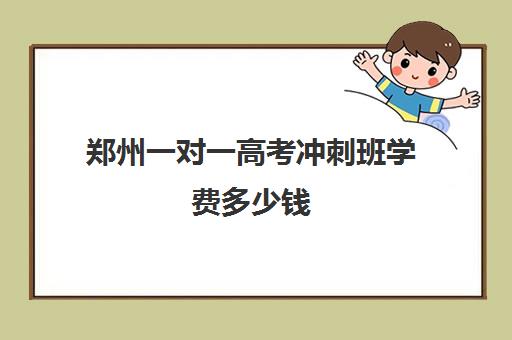 郑州一对一高考冲刺班学费多少钱